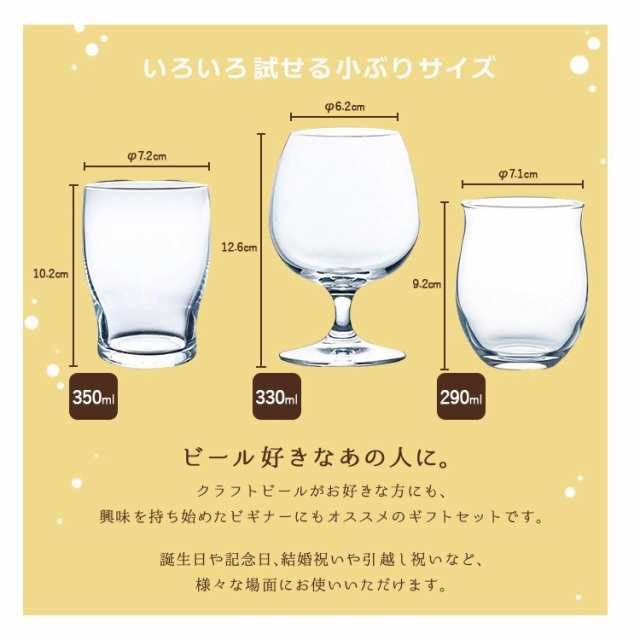 いろいろ試せる小ぶりサイズ

φ7.2cm

10.2cm

350ml

φ6.2cm

12.6cm

330ml

φ7.1cm

9.2cm

290ml

ビール好きなあの人に。

クラフトビールがお好きな方にも、
興味を持ち始めたビギナーにもオススメのギフトセットです。

誕生日や記念日、結婚祝いや引越し祝いなど、
様々な場面にお使いいただけます。